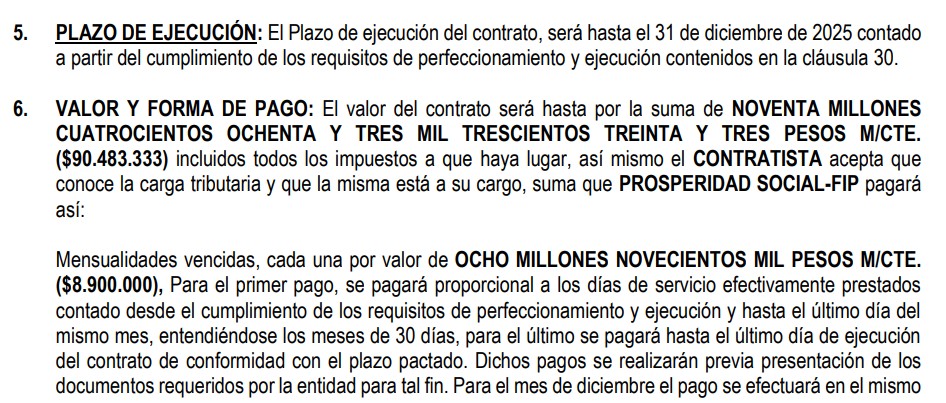 5. PLAZO DE EJECUCIÓN: El Plazo de ejecución del contrato, será hasta el 31 de diciembre de 2025 contado a partir del cumplimiento de los requisitos de perfeccionamiento y ejecución contenidos en la cláusula 30.

6. VALOR Y FORMA DE PAGO: El valor del contrato será hasta por la suma de NOVENTA MILLONES CUATROCIENTOS OCHENTA Y TRES MIL TRESCIENTOS TREINTA Y TRES PESOS M/CTE. ($90.483.333) incluidos todos los impuestos a que haya lugar, así mismo el CONTRATISTA acepta que conoce la carga tributaria y que la misma está a su cargo, suma que PROSPERIDAD SOCIAL-FIP pagará así:

Mensualidades vencidas, cada una por valor de OCHO MILLONES NOVECIENTOS MIL PESOS M/CTE. ($8.900.000), Para el primer pago, se pagará proporcional a los días de servicio efectivamente prestados contado desde el cumplimiento de los requisitos de perfeccionamiento y ejecución y hasta el último día del mismo mes, entendiéndose los meses de 30 días, para el último se pagará hasta el último día de ejecución del contrato de conformidad con el plazo pactado. Dichos pagos se realizarán previa presentación de los documentos requeridos por la entidad para tal fin. Para el mes de diciembre el pago se efectuará en el mismo